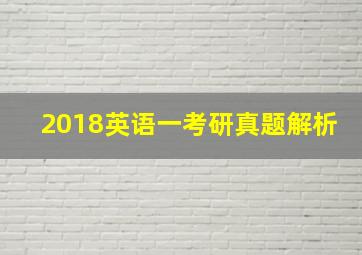 2018英语一考研真题解析